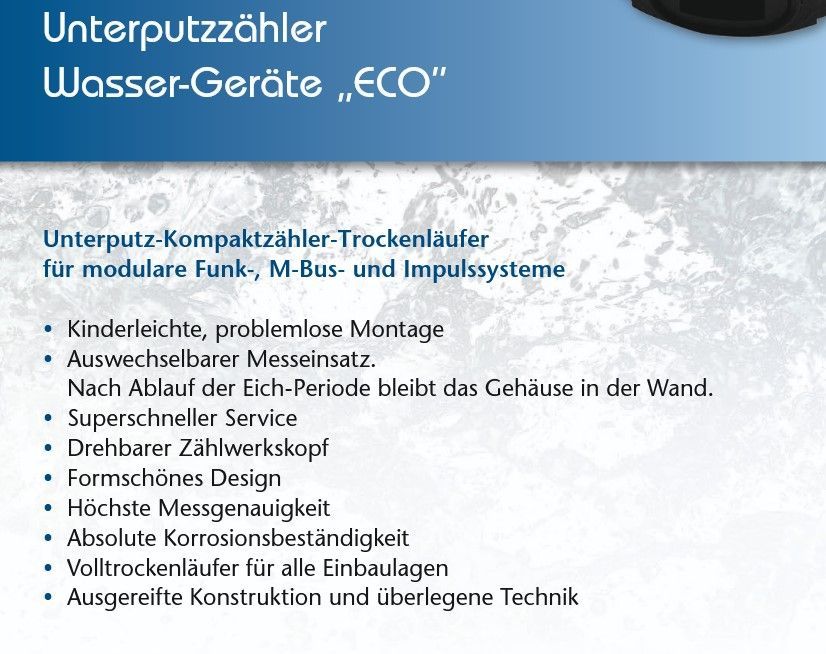 Unterputzzähler
Wasser-Geräte „ECO"

Unterputz-Kompaktzähler-Trockenläufer
für modulare Funk-, M-Bus- und Impulssysteme

• Kinderleichte, problemlose Montage
• Auswechselbarer Messeinsatz.
Nach Ablauf der Eich-Periode bleibt das Gehäuse in der Wand.
• Superschneller Service
• Drehbarer Zählwerkskopf
• Formschönes Design
• Höchste Messgenauigkeit
• Absolute Korrosionsbeständigkeit
• Volltrockenläufer für alle Einbaulagen
• Ausgereifte Konstruktion und überlegene Technik